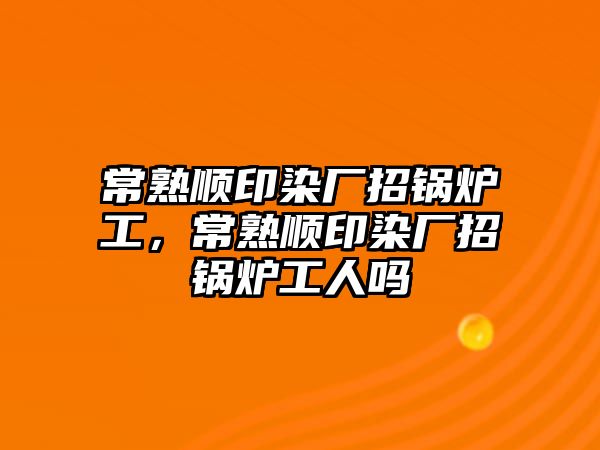 常熟顺印染厂招锅炉工，常熟顺印染厂招锅炉工人吗